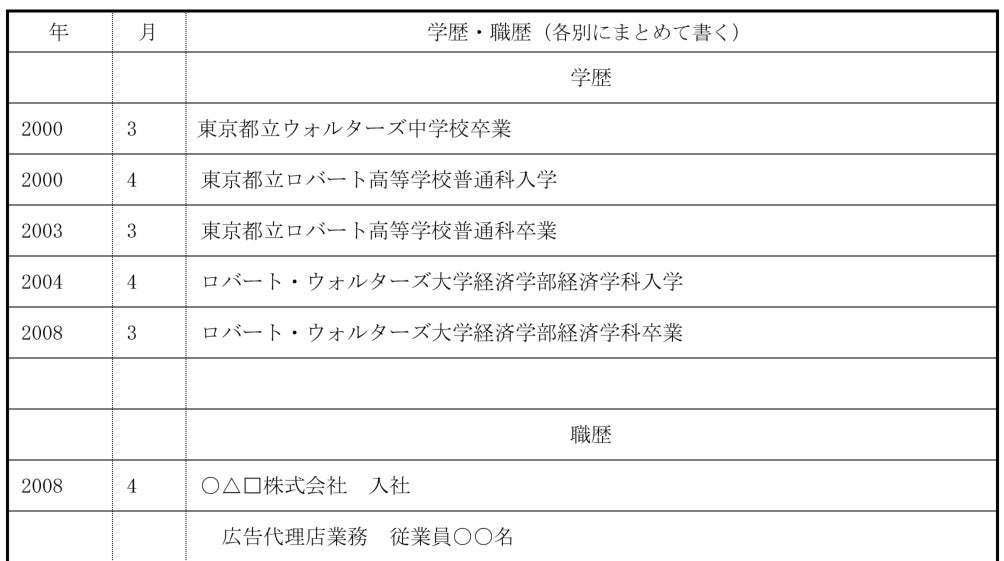 | 年 | 月 | 学歴・職歴（各別にまとめて書く） |
|---|---|---|
| | | 学歴 |
| 2000 | 3 | 東京都立ウォルターズ中学校卒業 |
| 2000 | 4 | 東京都立ロバート高等学校普通科入学 |
| 2003 | 3 | 東京都立ロバート高等学校普通科卒業 |
| 2004 | 4 | ロバート・ウォルターズ大学経済学部経済学科入学 |
| 2008 | 3 | ロバート・ウォルターズ大学経済学部経済学科卒業 |
| | | |
| | | 職歴 |
| 2008 | 4 | ○△□株式会社　入社 |
| | | 広告代理店業務　従業員○○名 |